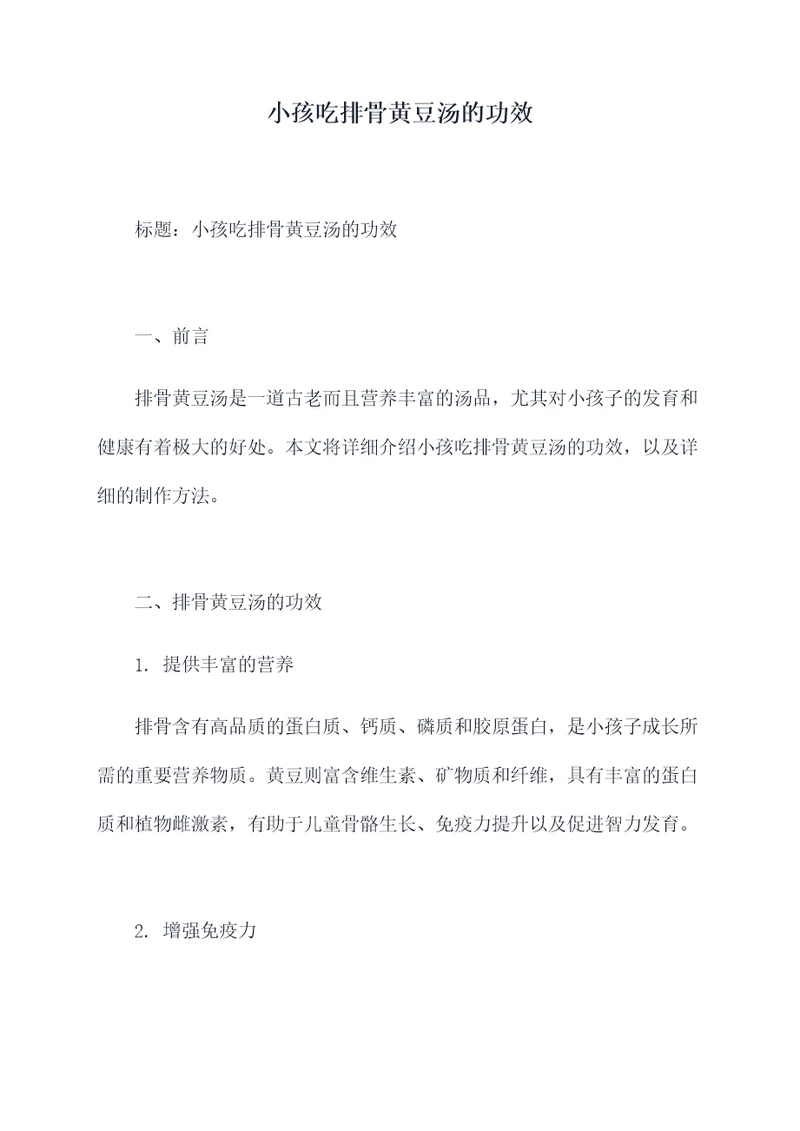 小孩吃排骨黄豆汤的功效

标题：小孩吃排骨黄豆汤的功效

一、前言

排骨黄豆汤是一道古老而且营养丰富的汤品，尤其对小孩子的发育和健康有着极大的好处。本文将详细介绍小孩吃排骨黄豆汤的功效，以及详细的制作方法。

二、排骨黄豆汤的功效

1. 提供丰富的营养

排骨含有高品质的蛋白质、钙质、磷质和胶原蛋白，是小孩子成长所需的重要营养物质。黄豆则富含维生素、矿物质和纤维，具有丰富的蛋白质和植物雌激素，有助于儿童骨骼生长、免疫力提升以及促进智力发育。

2. 增强免疫力